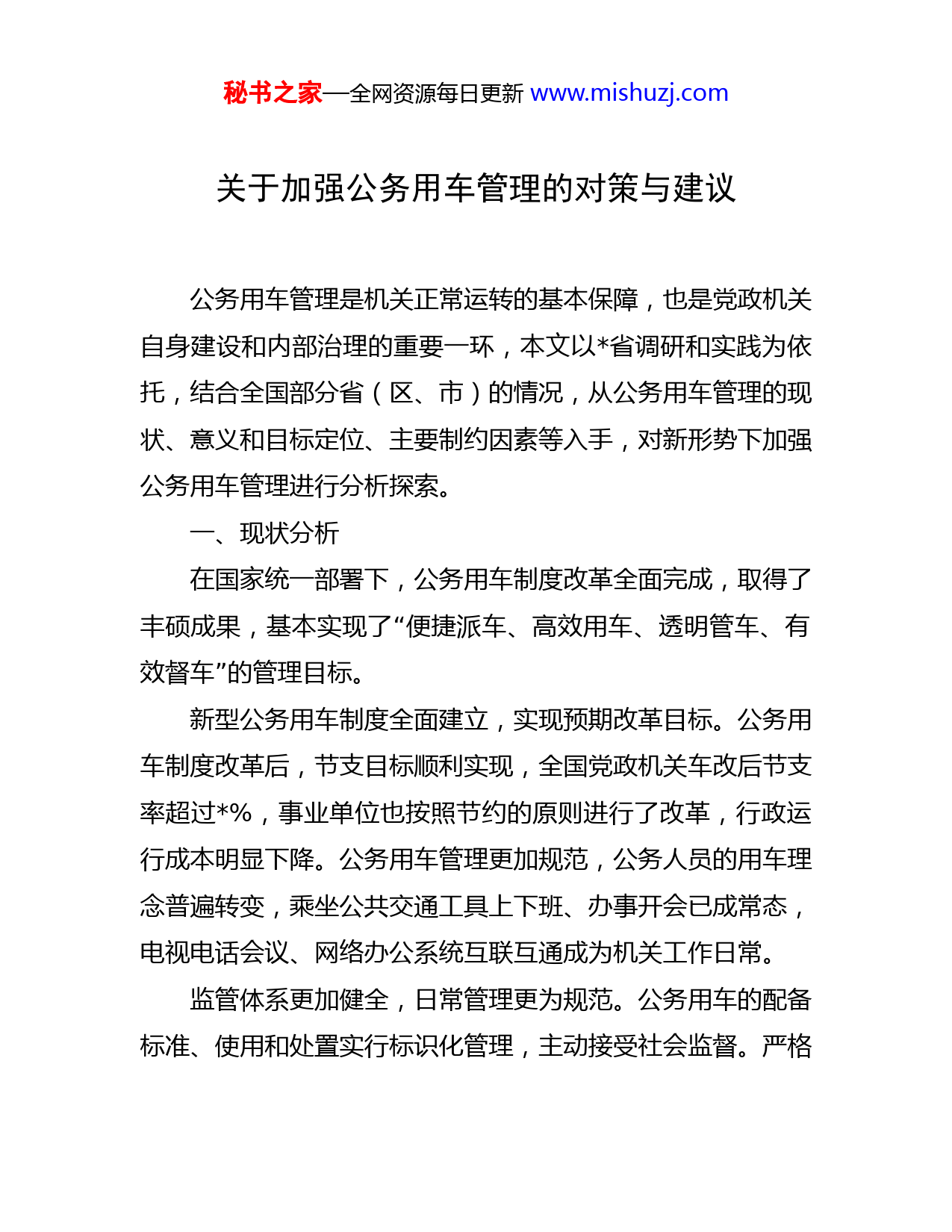 秘书之家—全网资源每日更新 www.mishuzj.com

关于加强公务用车管理的对策与建议

公务用车管理是机关正常运转的基本保障，也是党政机关自身建设和内部治理的重要一环，本文以*省调研和实践为依托，结合全国部分省（区、市）的情况，从公务用车管理的现状、意义和目标定位、主要制约因素等入手，对新形势下加强公务用车管理进行分析探索。

一、现状分析

在国家统一部署下，公务用车制度改革全面完成，取得了丰硕成果，基本实现了“便捷派车、高效用车、透明管车、有效督车”的管理目标。

新型公务用车制度全面建立，实现预期改革目标。公务用车制度改革后，节支目标顺利实现，全国党政机关车改后节支率超过*%，事业单位也按照节约的原则进行了改革，行政运行成本明显下降。公务用车管理更加规范，公务人员的用车理念普遍转变，乘坐公共交通工具上下班、办事开会已成常态，电视电话会议、网络办公系统互联互通成为机关工作日常。

监管体系更加健全，日常管理更为规范。公务用车的配备标准、使用和处置实行标识化管理，主动接受社会监督。严格